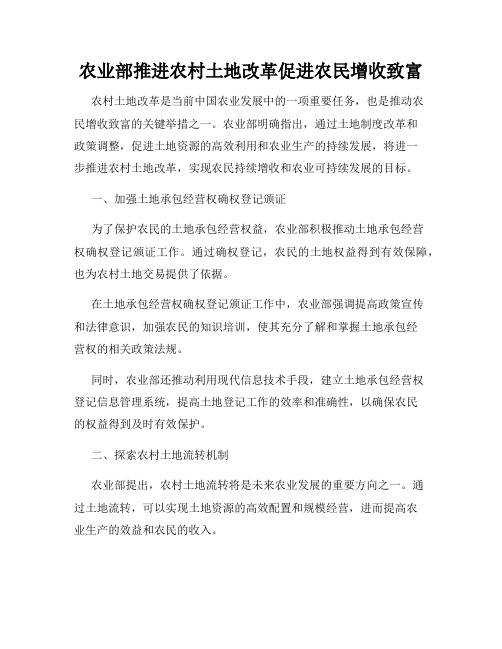 农业部推进农村土地改革促进农民增收致富

农村土地改革是当前中国农业发展中的一项重要任务，也是推动农民增收致富的关键举措之一。农业部明确指出，通过土地制度改革和政策调整，促进土地资源的高效利用和农业生产的持续发展，将进一步推进农村土地改革，实现农民持续增收和农业可持续发展的目标。

一、加强土地承包经营权确权登记颁证

为了保护农民的土地承包经营权益，农业部积极推动土地承包经营权确权登记颁证工作。通过确权登记，农民的土地权益得到有效保障，也为农村土地交易提供了依据。

在土地承包经营权确权登记颁证工作中，农业部强调提高政策宣传和法律意识，加强农民的知识培训，使其充分了解和掌握土地承包经营权的相关政策法规。

同时，农业部还推动利用现代信息技术手段，建立土地承包经营权登记信息管理系统，提高土地登记工作的效率和准确性，以确保农民的权益得到及时有效保护。

二、探索农村土地流转机制

农业部提出，农村土地流转将是未来农业发展的重要方向之一。通过土地流转，可以实现土地资源的高效配置和规模经营，进而提高农业生产的效益和农民的收入。